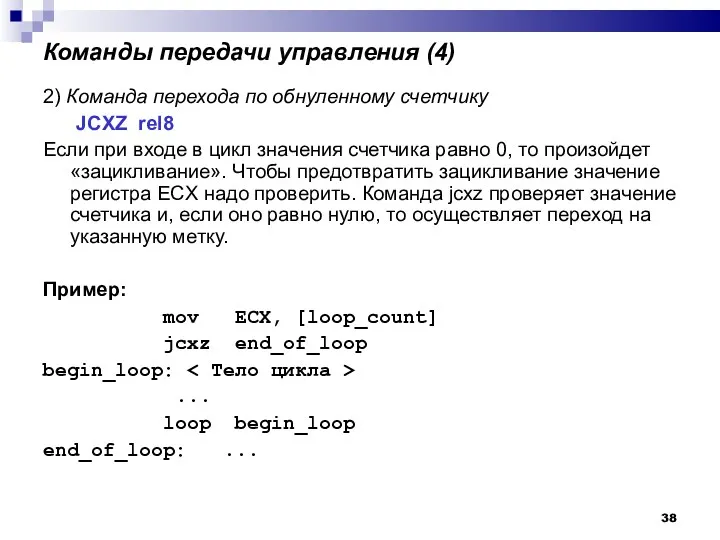 Команды передачи управления (4)

2) Команда перехода по обнуленному счетчику

JCXZ rel8

Если при входе в цикл значения счетчика равно 0, то произойдет «зацикливание». Чтобы предотвратить зацикливание значение регистра ECX надо проверить. Команда jcxz проверяет значение счетчика и, если оно равно нулю, то осуществляет переход на указанную метку.

Пример:

mov ECX, [loop_count]
jcxz end_of_loop
begin_loop: < Тело цикла >
...
loop begin_loop
end_of_loop: ...

38